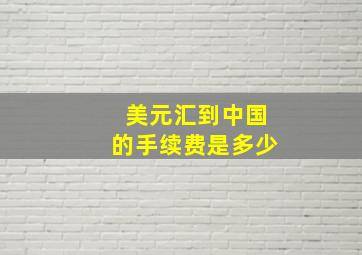 美元汇到中国
的手续费是多少